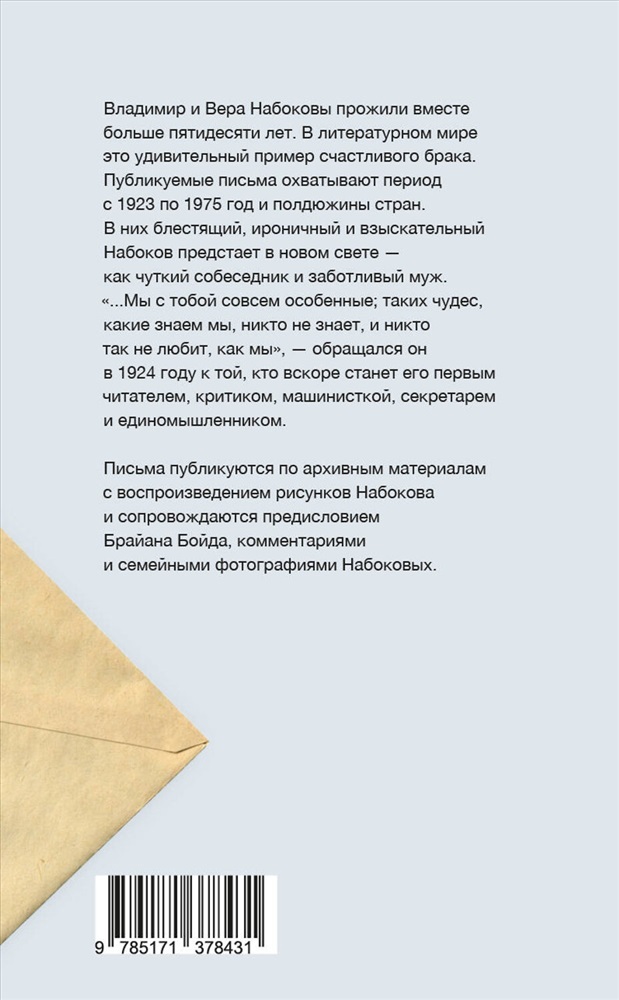 Владимир и Вера Набоковы прожили вместе больше пятидесяти лет. В литературном мире это удивительный пример счастливого брака. Публикуемые письма охватывают период с 1923 по 1975 год и полдюжины стран. В них блестящий, ироничный и взыскательный Набоков предстает в новом свете — как чуткий собеседник и заботливый муж. «...Мы с тобой совсем особенные; таких чудес, какие знаем мы, никто не знает, и никто так не любит, как мы», — обращался он в 1924 году к той, кто вскоре станет его первым читателем, критиком, машинисткой, секретарем и единомышленником.

Письма публикуются по архивным материалам с воспроизведением рисунков Набокова и сопровождаются предисловием Брайана Бойда, комментариями и семейными фотографиями Набоковых.

9 785171 378431